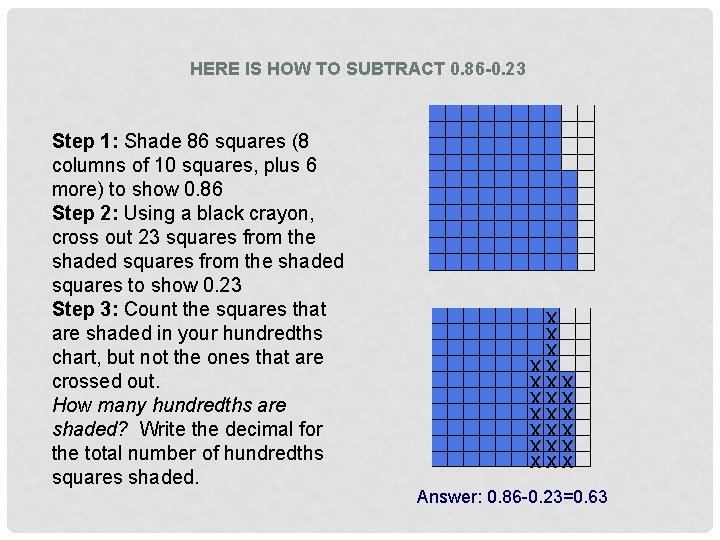 HERE IS HOW TO SUBTRACT 0.86-0.23

**Step 1:** Shade 86 squares (8 columns of 10 squares, plus 6 more) to show 0.86
**Step 2:** Using a black crayon, cross out 23 squares from the shaded squares from the shaded squares to show 0.23
**Step 3:** Count the squares that are shaded in your hundredths chart, but not the ones that are crossed out.
*How many hundredths are shaded?* Write the decimal for the total number of hundredths squares shaded.

X
X
X
X X
X X X
X X X
X X X
X X X
X X X
X X X

Answer: 0.86-0.23=0.63